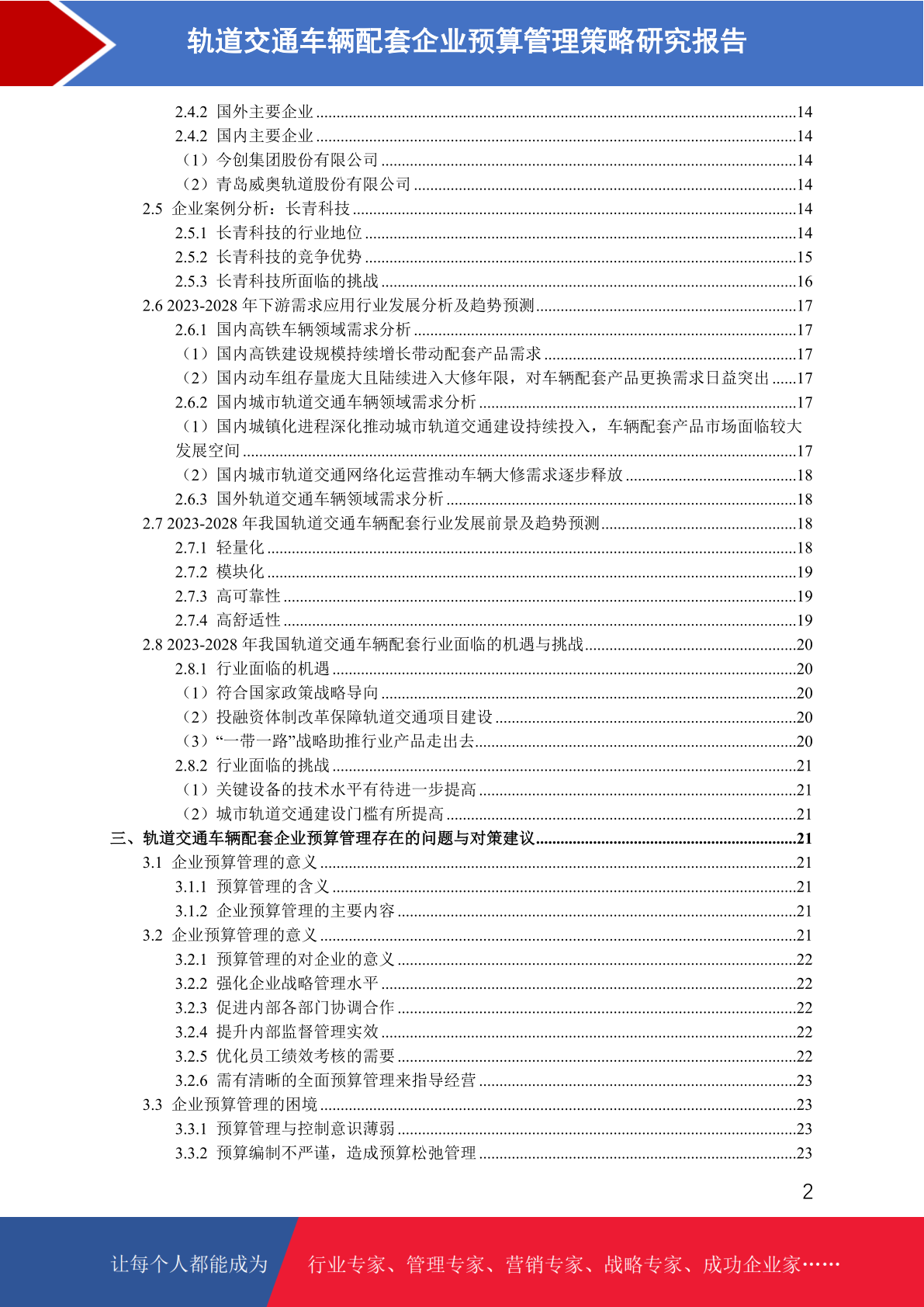 轨道交通车辆配套企业预算管理策略研究报告

2.4.2 国外主要企业 ....14
2.4.2 国内主要企业 ....14
（1）今创集团股份有限公司 ....14
（2）青岛威奥轨道股份有限公司 ....14
2.5 企业案例分析：长青科技 ....14
2.5.1 长青科技的行业地位 ....14
2.5.2 长青科技的竞争优势 ....15
2.5.3 长青科技所面临的挑战 ....16
2.6 2023-2028 年下游需求应用行业发展分析及趋势预测 ....17
2.6.1 国内高铁车辆领域需求分析 ....17
（1）国内高铁建设规模持续增长带动配套产品需求 ....17
（2）国内动车组存量庞大且陆续进入大修年限，对车辆配套产品更换需求日益突出 ....17
2.6.2 国内城市轨道交通车辆领域需求分析 ....17
（1）国内城镇化进程深化推动城市轨道交通建设持续投入，车辆配套产品市场面临较大发展空间 ....17
（2）国内城市轨道交通网络化运营推动车辆大修需求逐步释放 ....18
2.6.3 国外轨道交通车辆领域需求分析 ....18
2.7 2023-2028 年我国轨道交通车辆配套行业发展前景及趋势预测 ....18
2.7.1 轻量化 ....18
2.7.2 模块化 ....19
2.7.3 高可靠性 ....19
2.7.4 高舒适性 ....19
2.8 2023-2028 年我国轨道交通车辆配套行业面临的机遇与挑战 ....20
2.8.1 行业面临的机遇 ....20
（1）符合国家政策战略导向 ....20
（2）投融资体制改革保障轨道交通项目建设 ....20
（3）“一带一路”战略助推行业产品走出去 ....20
2.8.2 行业面临的挑战 ....21
（1）关键设备的技术水平有待进一步提高 ....21
（2）城市轨道交通建设门槛有所提高 ....21
三、轨道交通车辆配套企业预算管理存在的问题与对策建议 ....21
3.1 企业预算管理的意义 ....21
3.1.1 预算管理的含义 ....21
3.1.2 企业预算管理的主要内容 ....21
3.2 企业预算管理的意义 ....21
3.2.1 预算管理的对企业的意义 ....22
3.2.2 强化企业战略管理水平 ....22
3.2.3 促进内部各部门协调合作 ....22
3.2.4 提升内部监督管理实效 ....22
3.2.5 优化员工绩效考核的需要 ....22
3.2.6 需有清晰的全面预算管理来指导经营 ....23
3.3 企业预算管理的困境 ....23
3.3.1 预算管理与控制意识薄弱 ....23
3.3.2 预算编制不严谨，造成预算松弛管理 ....23

2

让每个人都能成为 行业专家、管理专家、营销专家、战略专家、成功企业家……